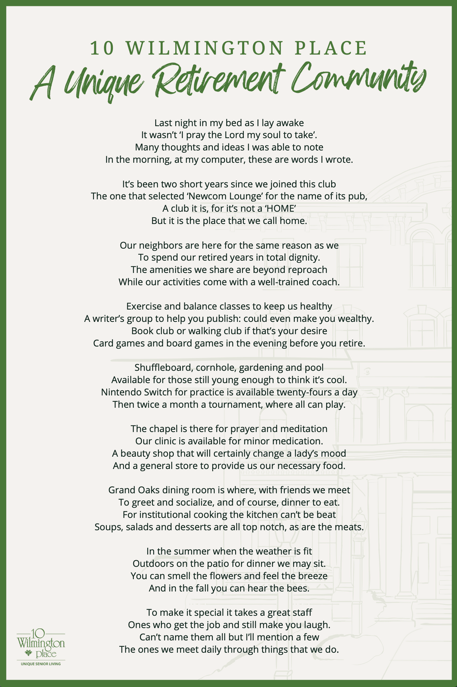 10 WILMINGTON PLACE
A Unique Retirement Community

Last night in my bed as I lay awake
It wasn't 'I pray the Lord my soul to take'.
Many thoughts and ideas I was able to note
In the morning, at my computer, these are words I wrote.

It's been two short years since we joined this club
The one that selected 'Newcom Lounge' for the name of its pub,
A club it is, for it's not a 'HOME'
But it is the place that we call home.

Our neighbors are here for the same reason as we
To spend our retired years in total dignity.
The amenities we share are beyond reproach
While our activities come with a well-trained coach.

Exercise and balance classes to keep us healthy
A writer's group to help you publish: could even make you wealthy.
Book club or walking club if that's your desire
Card games and board games in the evening before you retire.

Shuffleboard, cornhole, gardening and pool
Available for those still young enough to think it's cool.
Nintendo Switch for practice is available twenty-fours a day
Then twice a month a tournament, where all can play.

The chapel is there for prayer and meditation
Our clinic is available for minor medication.
A beauty shop that will certainly change a lady's mood
And a general store to provide us our necessary food.

Grand Oaks dining room is where, with friends we meet
To greet and socialize, and of course, dinner to eat.
For institutional cooking the kitchen can't be beat
Soups, salads and desserts are all top notch, as are the meats.

In the summer when the weather is fit
Outdoors on the patio for dinner we may sit.
You can smell the flowers and feel the breeze
And in the fall you can hear the bees.

To make it special it takes a great staff
Ones who get the job and still make you laugh.
Can't name them all but I'll mention a few
The ones we meet daily through things that we do.

10 Wilmington place
UNIQUE SENIOR LIVING